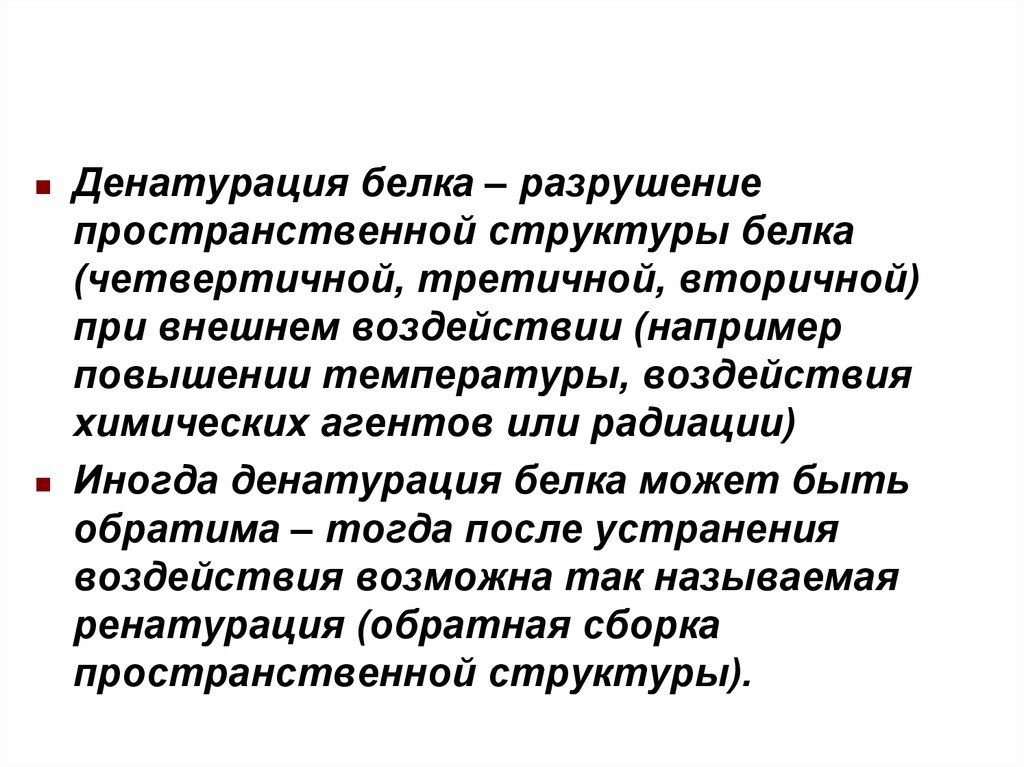 Денатурация белка – разрушение пространственной структуры белка (четвертичной, третичной, вторичной) при внешнем воздействии (например повышении температуры, воздействия химических агентов или радиации)

Иногда денатурация белка может быть обратима – тогда после устранения воздействия возможна так называемая ренатурация (обратная сборка пространственной структуры).